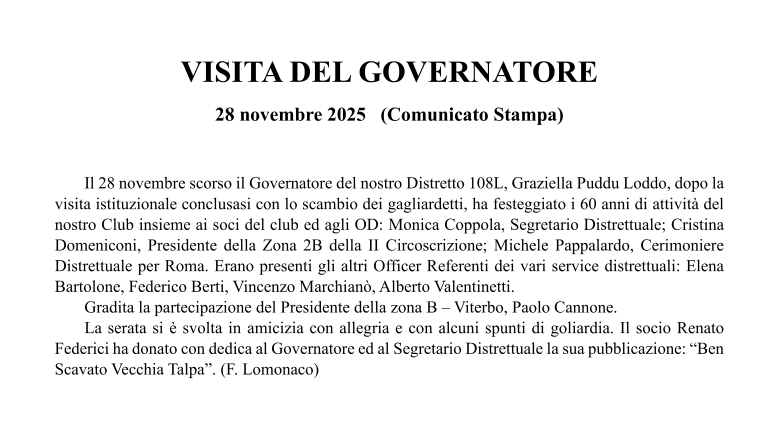 VISITA DEL GOVERNATORE

28 novembre 2025 (Comunicato Stampa)

Il 28 novembre scorso il Governatore del nostro Distretto 108L, Graziella Puddu Loddo, dopo la visita istituzionale conclusasi con lo scambio dei gagliardetti, ha festeggiato i 60 anni di attività del nostro Club insieme ai soci del club ed agli OD: Monica Coppola, Segretario Distrettuale; Cristina Domeniconi, Presidente della Zona 2B della II Circoscrizione; Michele Pappalardo, Cerimoniere Distrettuale per Roma. Erano presenti gli altri Officer Referenti dei vari service distrettuali: Elena Bartolone, Federico Berti, Vincenzo Marchianò, Alberto Valentinetti.

Gradita la partecipazione del Presidente della zona B – Viterbo, Paolo Cannone.

La serata si è svolta in amicizia con allegria e con alcuni spunti di goliardia. Il socio Renato Federici ha donato con dedica al Governatore ed al Segretario Distrettuale la sua pubblicazione: “Ben Scavato Vecchia Talpa”. (F. Lomonaco)